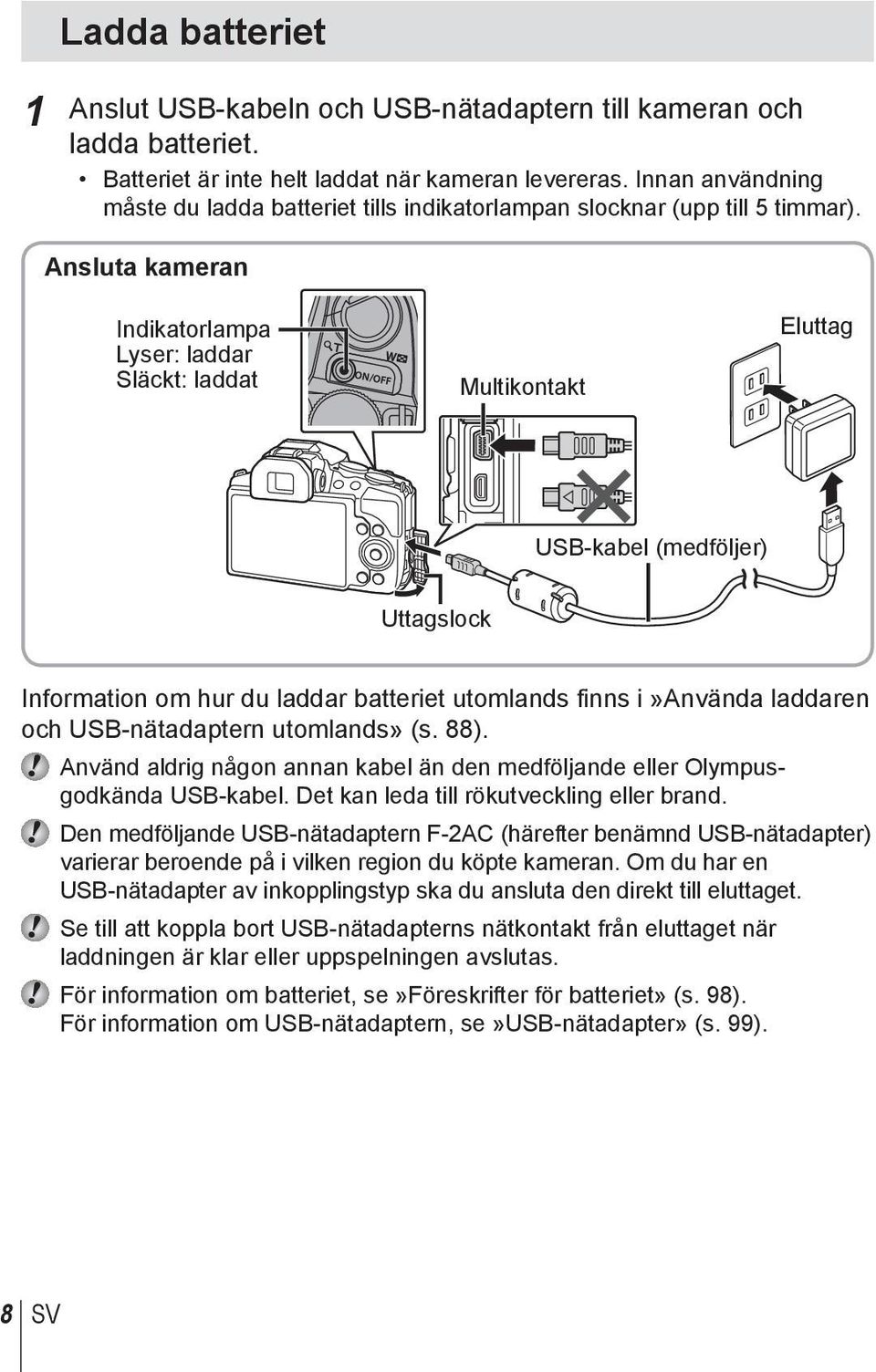 Ladda batteriet

1 Anslut USB-kabeln och USB-nätadaptern till kameran och ladda batteriet.

• Batteriet är inte helt laddat när kameran levereras. Innan användning måste du ladda batteriet tills indikatorlampan slocknar (upp till 5 timmar).

Ansluta kameran

Indikatorlampa
Lyser: laddar
Släckt: laddat

T
W
ON/OFF

Multikontakt

Eluttag

USB-kabel (medföljer)

Uttagslock

Information om hur du laddar batteriet utomlands finns i »Använda laddaren och USB-nätadaptern utomlands» (s. 88).

Använd aldrig någon annan kabel än den medföljande eller Olympus-godkända USB-kabel. Det kan leda till rökutveckling eller brand.

Den medföljande USB-nätadaptern F-2AC (härefter benämnd USB-nätadapter) varierar beroende på i vilken region du köpte kameran. Om du har en USB-nätadapter av inkopplingstyp ska du ansluta den direkt till eluttaget.

Se till att koppla bort USB-nätadapterns nätkontakt från eluttaget när laddningen är klar eller uppspelningen avslutas.

För information om batteriet, se »Föreskrifter för batteriet» (s. 98). För information om USB-nätadaptern, se »USB-nätadapter» (s. 99).

8 SV